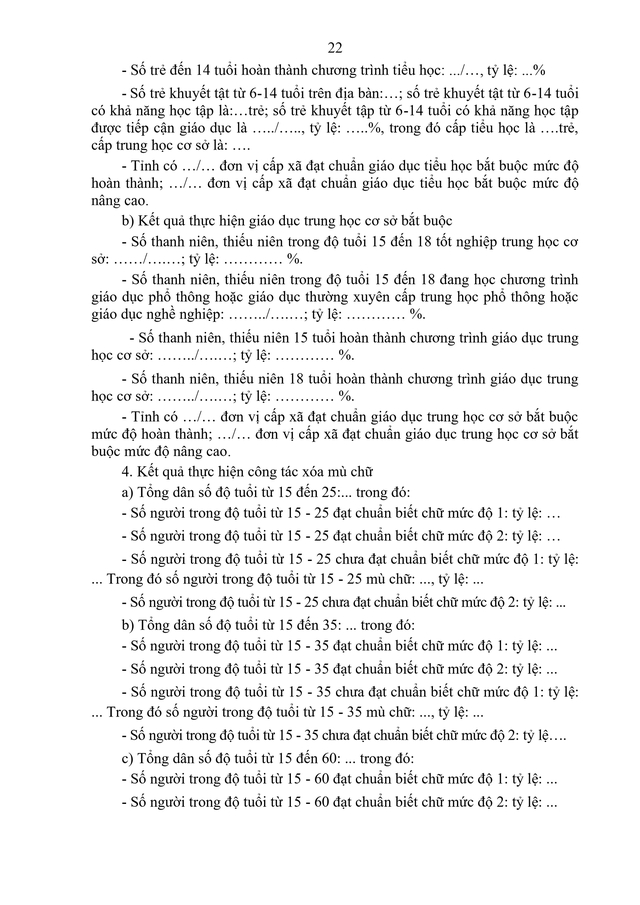 22

- Số trẻ đến 14 tuổi hoàn thành chương trình tiểu học: .../..., tỷ lệ: ...%

- Số trẻ khuyết tật từ 6-14 tuổi trên địa bàn:...; số trẻ khuyết tật từ 6-14 tuổi có khả năng học tập là:...trẻ; số trẻ khuyết tập từ 6-14 tuổi có khả năng học tập được tiếp cận giáo dục là ...../....., tỷ lệ: .....%, trong đó cấp tiểu học là ....trẻ, cấp trung học cơ sở là: ....

- Tỉnh có .../... đơn vị cấp xã đạt chuẩn giáo dục tiểu học bắt buộc mức độ hoàn thành; .../... đơn vị cấp xã đạt chuẩn giáo dục tiểu học bắt buộc mức độ nâng cao.

b) Kết quả thực hiện giáo dục trung học cơ sở bắt buộc

- Số thanh niên, thiếu niên trong độ tuổi 15 đến 18 tốt nghiệp trung học cơ sở: ....../.......; tỷ lệ: ............ %.

- Số thanh niên, thiếu niên trong độ tuổi 15 đến 18 đang học chương trình giáo dục phổ thông hoặc giáo dục thường xuyên cấp trung học phổ thông hoặc giáo dục nghề nghiệp: ......../.......; tỷ lệ: ............ %.

- Số thanh niên, thiếu niên 15 tuổi hoàn thành chương trình giáo dục trung học cơ sở: ......../.......; tỷ lệ: ............ %.

- Số thanh niên, thiếu niên 18 tuổi hoàn thành chương trình giáo dục trung học cơ sở: ......../.......; tỷ lệ: ............ %.

- Tỉnh có .../... đơn vị cấp xã đạt chuẩn giáo dục trung học cơ sở bắt buộc mức độ hoàn thành; .../... đơn vị cấp xã đạt chuẩn giáo dục trung học cơ sở bắt buộc mức độ nâng cao.

4. Kết quả thực hiện công tác xóa mù chữ

a) Tổng dân số độ tuổi từ 15 đến 25:... trong đó:

- Số người trong độ tuổi từ 15 - 25 đạt chuẩn biết chữ mức độ 1: tỷ lệ: ...

- Số người trong độ tuổi từ 15 - 25 đạt chuẩn biết chữ mức độ 2: tỷ lệ: ...

- Số người trong độ tuổi từ 15 - 25 chưa đạt chuẩn biết chữ mức độ 1: tỷ lệ: ... Trong đó số người trong độ tuổi từ 15 - 25 mù chữ: ..., tỷ lệ: ...

- Số người trong độ tuổi từ 15 - 25 chưa đạt chuẩn biết chữ mức độ 2: tỷ lệ: ...

b) Tổng dân số độ tuổi từ 15 đến 35: ... trong đó:

- Số người trong độ tuổi từ 15 - 35 đạt chuẩn biết chữ mức độ 1: tỷ lệ: ...

- Số người trong độ tuổi từ 15 - 35 đạt chuẩn biết chữ mức độ 2: tỷ lệ: ...

- Số người trong độ tuổi từ 15 - 35 chưa đạt chuẩn biết chữ mức độ 1: tỷ lệ: ... Trong đó số người trong độ tuổi từ 15 - 35 mù chữ: ..., tỷ lệ: ...

- Số người trong độ tuổi từ 15 - 35 chưa đạt chuẩn biết chữ mức độ 2: tỷ lệ....

c) Tổng dân số độ tuổi từ 15 đến 60: ... trong đó:

- Số người trong độ tuổi từ 15 - 60 đạt chuẩn biết chữ mức độ 1: tỷ lệ: ...

- Số người trong độ tuổi từ 15 - 60 đạt chuẩn biết chữ mức độ 2: tỷ lệ: ...